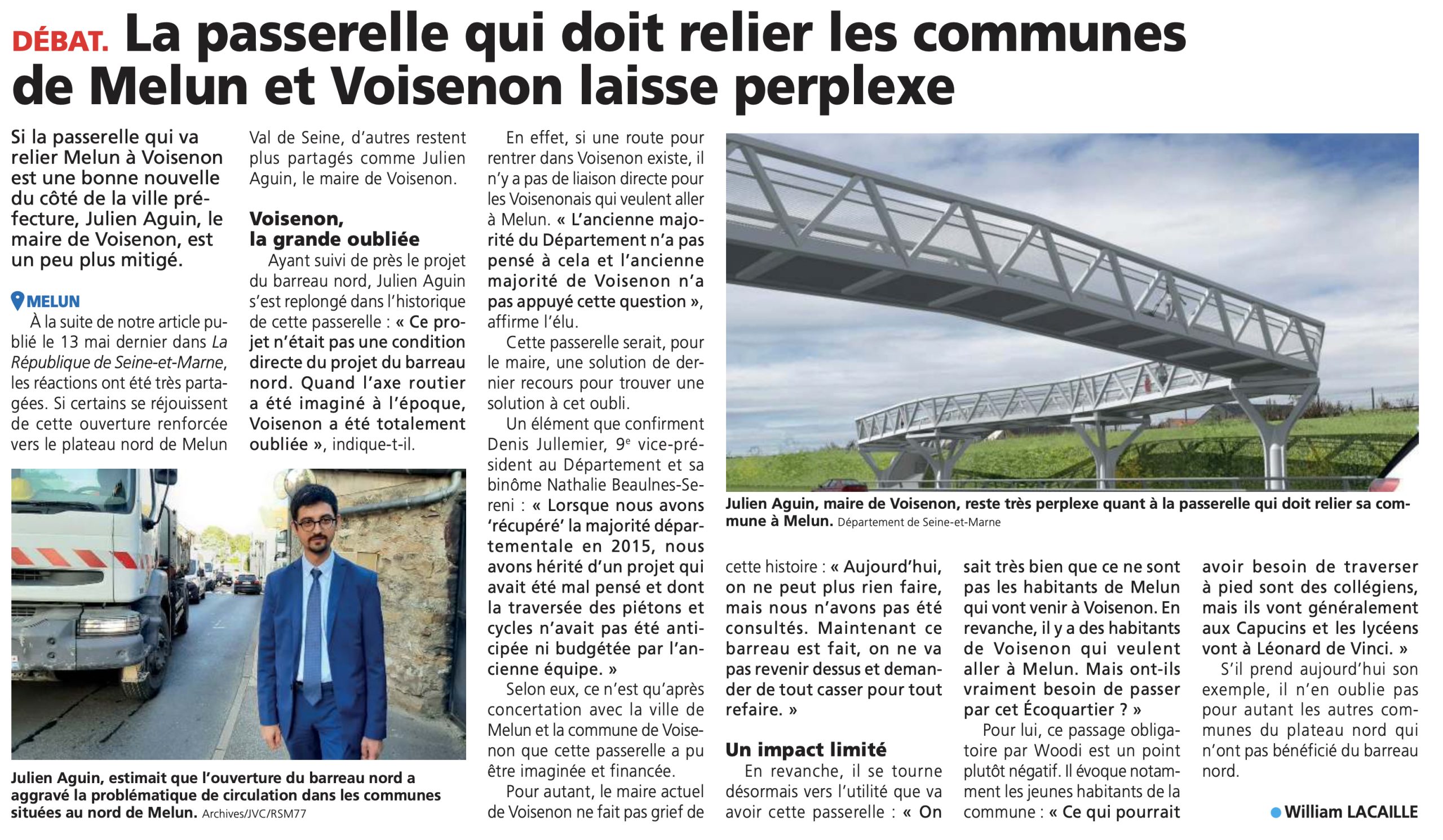 DÉBAT. La passerelle qui doit relier les communes de Melun et Voisenon laisse perplexe

Si la passerelle qui va relier Melun à Voisenon est une bonne nouvelle du côté de la ville préfecture, Julien Aguin, le maire de Voisenon, est un peu plus mitigé.

MELUN

À la suite de notre article publié le 13 mai dernier dans La République de Seine-et-Marne, les réactions ont été très partagées. Si certains se réjouissent de cette ouverture renforcée vers le plateau nord de Melun Val de Seine, d'autres restent plus partagés comme Julien Aguin, le maire de Voisenon.

Voisenon, la grande oubliée

Ayant suivi de près le projet du barreau nord, Julien Aguin s'est replongé dans l'historique de cette passerelle : « Ce projet n'était pas une condition directe du projet du barreau nord. Quand l'axe routier a été imaginé à l'époque, Voisenon a été totalement oubliée », indique-t-il.

En effet, si une route pour rentrer dans Voisenon existe, il n'y a pas de liaison directe pour les Voisenonais qui veulent aller à Melun. « L'ancienne majorité du Département n'a pas pensé à cela et l'ancienne majorité de Voisenon n'a pas appuyé cette question », affirme l'élu.

Cette passerelle serait, pour le maire, une solution de dernier recours pour trouver une solution à cet oubli.

Un élément que confirment Denis Jullemier, 9$^{e}$ vice-président au Département et sa binôme Nathalie Beaulnes-Sereni : « Lorsque nous avons 'récupéré' la majorité départementale en 2015, nous avons hérité d'un projet qui avait été mal pensé et dont la traversée des piétons et cycles n'avait pas été anticipée ni budgétée par l'ancienne équipe. »

Selon eux, ce n'est qu'après concertation avec la ville de Melun et la commune de Voisenon que cette passerelle a pu être imaginée et financée.

Pour autant, le maire actuel de Voisenon ne fait pas grief de cette histoire : « Aujourd'hui, on ne peut plus rien faire, mais nous n'avons pas été consultés. Maintenant ce barreau est fait, on ne va pas revenir dessus et demander de tout casser pour tout refaire. »

Un impact limité

En revanche, il se tourne désormais vers l'utilité que va avoir cette passerelle : « On sait très bien que ce ne sont pas les habitants de Melun qui vont venir à Voisenon. En revanche, il y a des habitants de Voisenon qui veulent aller à Melun. Mais ont-ils vraiment besoin de passer par cet Écoquartier ? »

Pour lui, ce passage obligatoire par Woodi est un point plutôt négatif. Il évoque notamment les jeunes habitants de la commune : « Ce qui pourrait avoir besoin de traverser à pied sont des collégiens, mais ils vont généralement aux Capucins et les lycéens vont à Léonard de Vinci. »

S'il prend aujourd'hui son exemple, il n'en oublie pas pour autant les autres communes du plateau nord qui n'ont pas bénéficié du barreau nord.

• William LACAILLE

Julien Aguin, estimait que l'ouverture du barreau nord a aggravé la problématique de circulation dans les communes situées au nord de Melun. Archives/JVC/RSM77

Julien Aguin, maire de Voisenon, reste très perplexe quant à la passerelle qui doit relier sa commune à Melun. Département de Seine-et-Marne